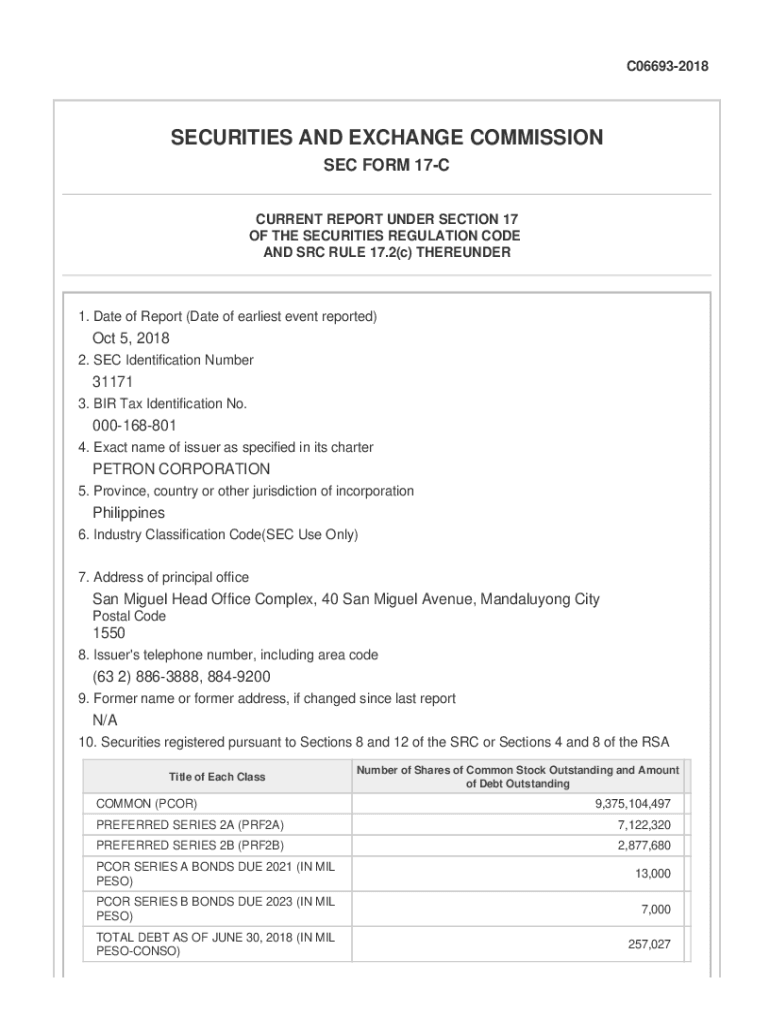 C06693-2018

SECURITIES AND EXCHANGE COMMISSION
SEC FORM 17-C

CURRENT REPORT UNDER SECTION 17
OF THE SECURITIES REGULATION CODE
AND SRC RULE 17.2(c) THEREUNDER

1. Date of Report (Date of earliest event reported)
Oct 5, 2018
2. SEC Identification Number
31171
3. BIR Tax Identification No.
000-168-801
4. Exact name of issuer as specified in its charter
PETRON CORPORATION
5. Province, country or other jurisdiction of incorporation
Philippines
6. Industry Classification Code(SEC Use Only)

7. Address of principal office
San Miguel Head Office Complex, 40 San Miguel Avenue, Mandaluyong City
Postal Code
1550
8. Issuer's telephone number, including area code
(63 2) 886-3888, 884-9200
9. Former name or former address, if changed since last report
N/A
10. Securities registered pursuant to Sections 8 and 12 of the SRC or Sections 4 and 8 of the RSA

| Title of Each Class | Number of Shares of Common Stock Outstanding and Amount of Debt Outstanding |
|---|---|
| COMMON (PCOR) | 9,375,104,497 |
| PREFERRED SERIES 2A (PRF2A) | 7,122,320 |
| PREFERRED SERIES 2B (PRF2B) | 2,877,680 |
| PCOR SERIES A BONDS DUE 2021 (IN MIL PESO) | 13,000 |
| PCOR SERIES B BONDS DUE 2023 (IN MIL PESO) | 7,000 |
| TOTAL DEBT AS OF JUNE 30, 2018 (IN MIL PESO-CONSO) | 257,027 |